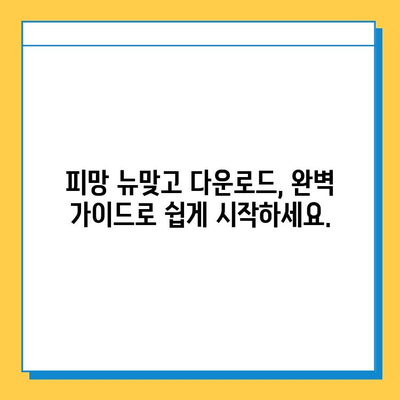 피망 뉴맞고 다운로드, 완벽 가이드로 쉽게 시작하세요.